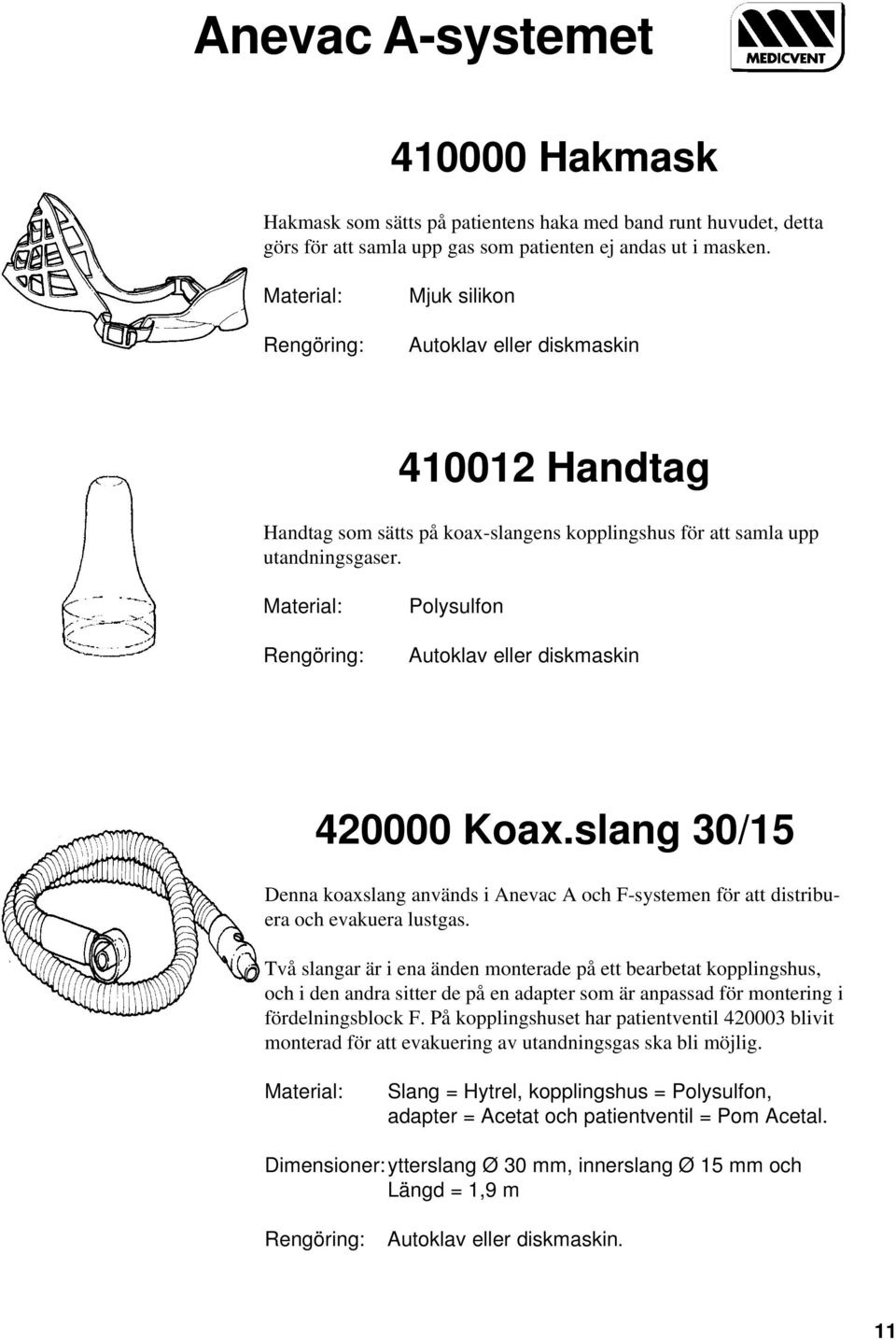 Anevac A-systemet

MEDICVENT

410000 Hakmask

Hakmask som sätts på patientens haka med band runt huvudet, detta görs för att samla upp gas som patienten ej andas ut i masken.

Material: Mjuk silikon

Rengöring: Autoklav eller diskmaskin

410012 Handtag

Handtag som sätts på koax-slangens kopplingshus för att samla upp utandningsgaser.

Material: Polysulfon

Rengöring: Autoklav eller diskmaskin

420000 Koax.slang 30/15

Denna koaxslang används i Anevac A och F-systemen för att distribuera och evakuera lustgas.

Två slangar är i ena änden monterade på ett bearbetat kopplingshus, och i den andra sitter de på en adapter som är anpassad för montering i fördelningsblock F. På kopplingshuset har patientventil 420003 blivit monterad för att evakuering av utandningsgas ska bli möjlig.

Material: Slang = Hytrel, kopplingshus = Polysulfon, adapter = Acetat och patientventil = Pom Acetal.

Dimensioner: ytterslang Ø 30 mm, innerslang Ø 15 mm och Längd = 1,9 m

Rengöring: Autoklav eller diskmaskin.

11